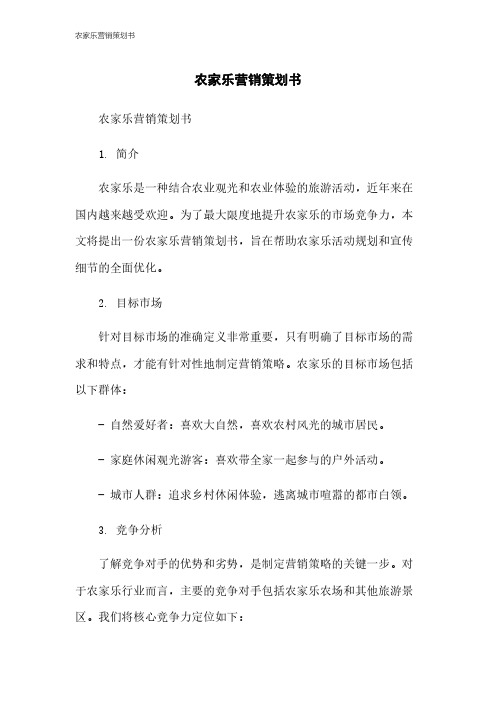 农家乐营销策划书

农家乐营销策划书

农家乐营销策划书

1. 简介

农家乐是一种结合农业观光和农业体验的旅游活动，近年来在国内越来越受欢迎。为了最大限度地提升农家乐的市场竞争力，本文将提出一份农家乐营销策划书，旨在帮助农家乐活动规划和宣传细节的全面优化。

2. 目标市场

针对目标市场的准确定义非常重要，只有明确了目标市场的需求和特点，才能有针对性地制定营销策略。农家乐的目标市场包括以下群体：

- 自然爱好者：喜欢大自然，喜欢农村风光的城市居民。

- 家庭休闲观光游客：喜欢带全家一起参与的户外活动。

- 城市人群：追求乡村休闲体验，逃离城市喧嚣的都市白领。

3. 竞争分析

了解竞争对手的优势和劣势，是制定营销策略的关键一步。对于农家乐行业而言，主要的竞争对手包括农家乐农场和其他旅游景区。我们将核心竞争力定位如下：